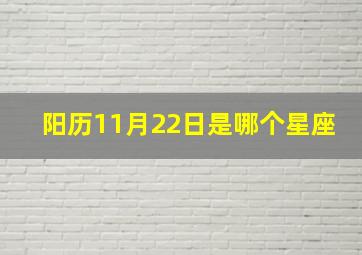 阳历11月22日是哪个星座